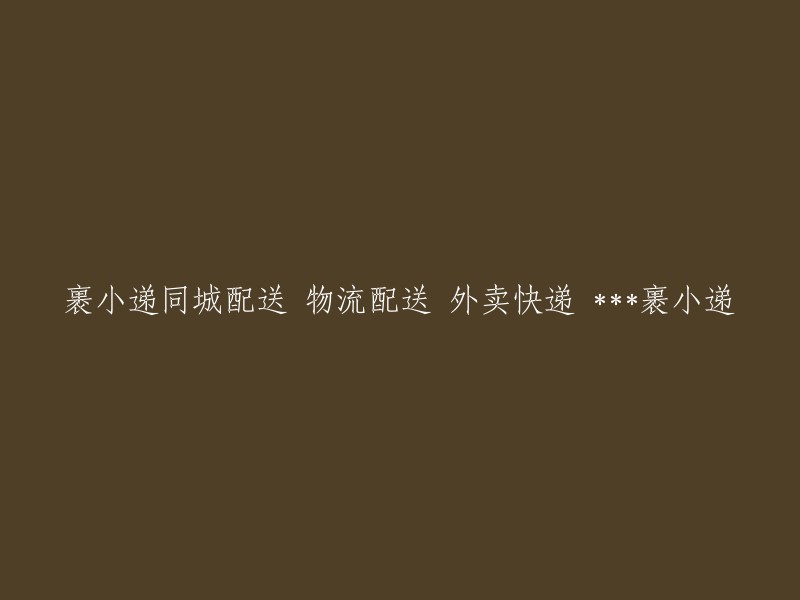 裹小递同城配送 物流配送 外卖快递 ***裹小递